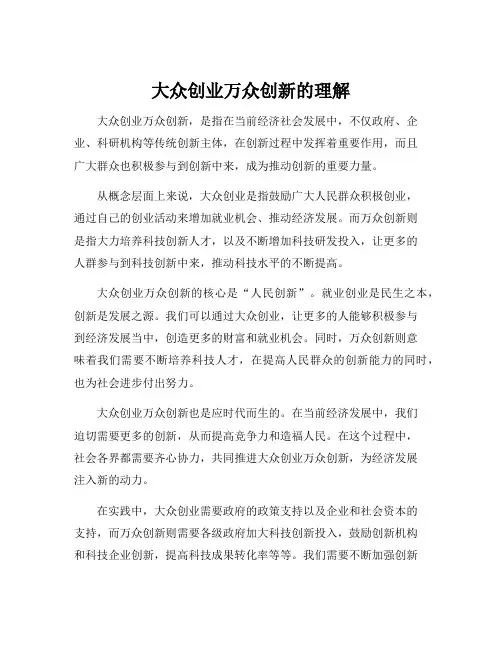 大众创业万众创新的理解

大众创业万众创新，是指在当前经济社会发展中，不仅政府、企业、科研机构等传统创新主体，在创新过程中发挥着重要作用，而且广大群众也积极参与到创新中来，成为推动创新的重要力量。

从概念层面上来说，大众创业是指鼓励广大人民群众积极创业，通过自己的创业活动来增加就业机会、推动经济发展。而万众创新则是指大力培养科技创新人才，以及不断增加科技研发投入，让更多的人群参与到科技创新中来，推动科技水平的不断提高。

大众创业万众创新的核心是“人民创新”。就业创业是民生之本，创新是发展之源。我们可以通过大众创业，让更多的人能够积极参与到经济发展当中，创造更多的财富和就业机会。同时，万众创新则意味着我们需要不断培养科技人才，在提高人民群众的创新能力的同时，也为社会进步付出努力。

大众创业万众创新也是应时代而生的。在当前经济发展中，我们迫切需要更多的创新，从而提高竞争力和造福人民。在这个过程中，社会各界都需要齐心协力，共同推进大众创业万众创新，为经济发展注入新的动力。

在实践中，大众创业需要政府的政策支持以及企业和社会资本的支持，而万众创新则需要各级政府加大科技创新投入，鼓励创新机构和科技企业创新，提高科技成果转化率等等。我们需要不断加强创新